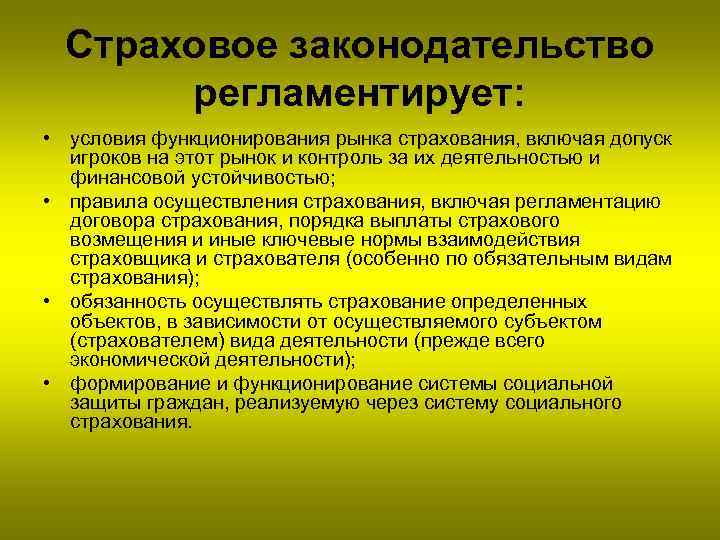 Страховое законодательство регламентирует:

• условия функционирования рынка страхования, включая допуск игроков на этот рынок и контроль за их деятельностью и финансовой устойчивостью;
• правила осуществления страхования, включая регламентацию договора страхования, порядка выплаты страхового возмещения и иные ключевые нормы взаимодействия страховщика и страхователя (особенно по обязательным видам страхования);
• обязанность осуществлять страхование определенных объектов, в зависимости от осуществляемого субъектом (страхователем) вида деятельности (прежде всего экономической деятельности);
• формирование и функционирование системы социальной защиты граждан, реализуемую через систему социального страхования.